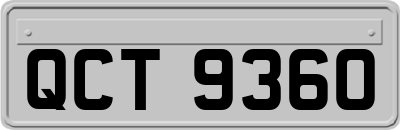 QCT 9360